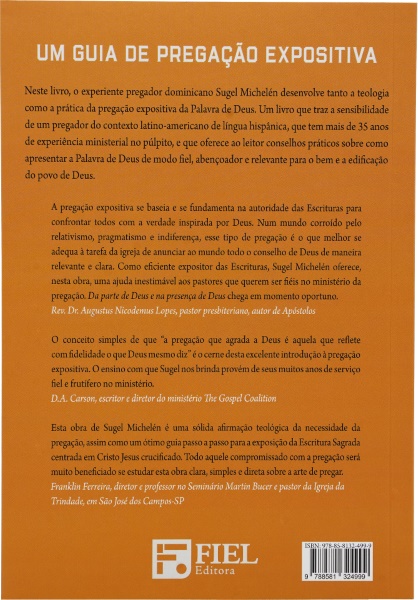 UM GUIA DE PREGAÇÃO EXPOSITIVA

Neste livro, o experiente pregador dominicano Sugel Michelén desenvolve tanto a teologia como a prática da pregação expositiva da Palavra de Deus. Um livro que traz a sensibilidade de um pregador do contexto latino-americano de língua hispânica, que tem mais de 35 anos de experiência ministerial no púlpito, e que oferece ao leitor conselhos práticos sobre como apresentar a Palavra de Deus de modo fiel, abençoador e relevante para o bem e a edificação do povo de Deus.

A pregação expositiva se baseia e se fundamenta na autoridade das Escrituras para confrontar todos com a verdade inspirada por Deus. Num mundo corroído pelo relativismo, pragmatismo e indiferença, esse tipo de pregação é o que melhor se adequa à tarefa da igreja de anunciar ao mundo todo o conselho de Deus de maneira relevante e clara. Como eficiente expositor das Escrituras, Sugel Michelén oferece, nesta obra, uma ajuda inestimável aos pastores que querem ser fiéis no ministério da pregação. Da parte de Deus e na presença de Deus chega em momento oportuno.
Rev. Dr. Augustus Nicodemus Lopes, pastor presbiteriano, autor de Apóstolos

O conceito simples de que "a pregação que agrada a Deus é aquela que reflete com fidelidade o que Deus mesmo diz" é o cerne desta excelente introdução à pregação expositiva. O ensino com que Sugel nos brinda provém de seus muitos anos de serviço fiel e frutífero no ministério.
D.A. Carson, escritor e diretor do ministério The Gospel Coalition

Esta obra de Sugel Michelén é uma sólida afirmação teológica da necessidade da pregação, assim como um ótimo guia passo a passo para a exposição da Escritura Sagrada centrada em Cristo Jesus crucificado. Todo aquele compromissado com a pregação será muito beneficiado se estudar esta obra clara, simples e direta sobre a arte de pregar.
Franklin Ferreira, diretor e professor no Seminário Martin Bucer e pastor da Igreja da Trindade, em São José dos Campos-SP

FIEL Editora

ISBN: 978-85-8132-499-9
9 788581 324999